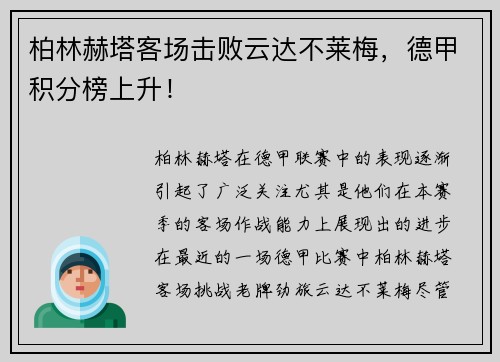 柏林赫塔客场击败云达不莱梅，德甲积分榜上升！

柏林赫塔在德甲联赛中的表现逐渐引起了广泛关注尤其是他们在本赛季的客场作战能力上展现出的进步在最近的一场德甲比赛中柏林赫塔客场挑战老牌劲旅云达不莱梅尽管